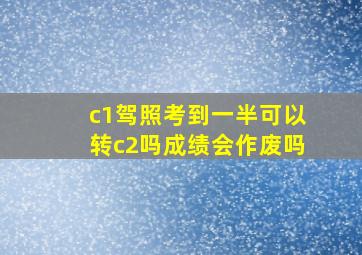 c1驾照考到一半可以转c2吗成绩会作废吗